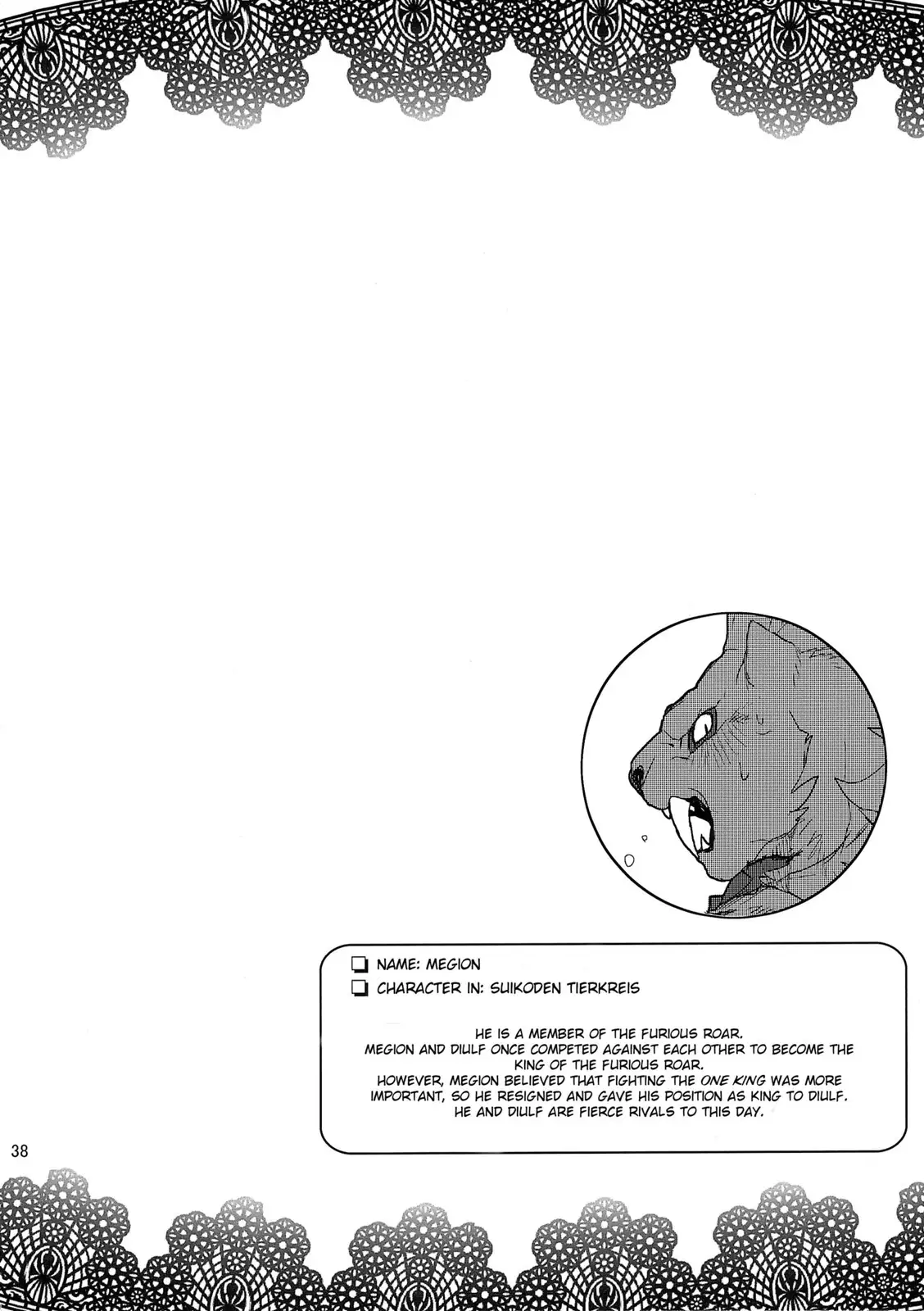 ☐ NAME: MEGION
☐ CHARACTER IN: SUIKODEN TIERKREIS

HE IS A MEMBER OF THE FURIOUS ROAR. MEGION AND DIULF ONCE COMPETED AGAINST EACH OTHER TO BECOME THE KING OF THE FURIOUS ROAR. HOWEVER, MEGION BELIEVED THAT FIGHTING THE ONE KING WAS MORE IMPORTANT, SO HE RESIGNED AND GAVE HIS POSITION AS KING TO DIULF. HE AND DIULF ARE FIERCE RIVALS TO THIS DAY.

38